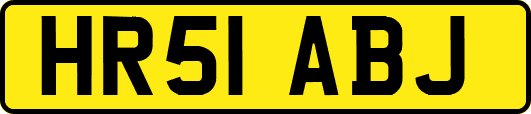 HR51 ABJ